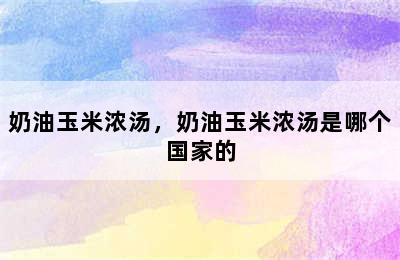 奶油玉米浓汤，奶油玉米浓汤是哪个国家的